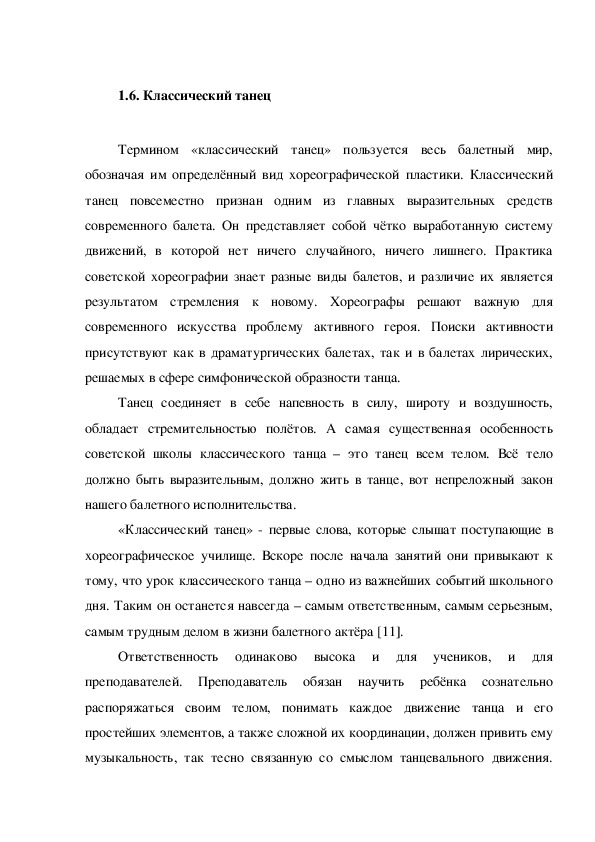 1.6. Классический танец

Термином «классический танец» пользуется весь балетный мир, обозначая им определённый вид хореографической пластики. Классический танец повсеместно признан одним из главных выразительных средств современного балета. Он представляет собой чётко выработанную систему движений, в которой нет ничего случайного, ничего лишнего. Практика советской хореографии знает разные виды балетов, и различие их является результатом стремления к новому. Хореографы решают важную для современного искусства проблему активного героя. Поиски активности присутствуют как в драматургических балетах, так и в балетах лирических, решаемых в сфере симфонической образности танца.

Танец соединяет в себе напевность в силу, широту и воздушность, обладает стремительностью полётов. А самая существенная особенность советской школы классического танца – это танец всем телом. Всё тело должно быть выразительным, должно жить в танце, вот непреложный закон нашего балетного исполнительства.

«Классический танец» - первые слова, которые слышат поступающие в хореографическое училище. Вскоре после начала занятий они привыкают к тому, что урок классического танца – одно из важнейших событий школьного дня. Таким он останется навсегда – самым ответственным, самым серьезным, самым трудным делом в жизни балетного актёра [11].

Ответственность одинаково высока и для учеников, и для преподавателей. Преподаватель обязан научить ребёнка сознательно распоряжаться своим телом, понимать каждое движение танца и его простейших элементов, а также сложной их координации, должен привить ему музыкальность, так тесно связанную со смыслом танцевального движения.